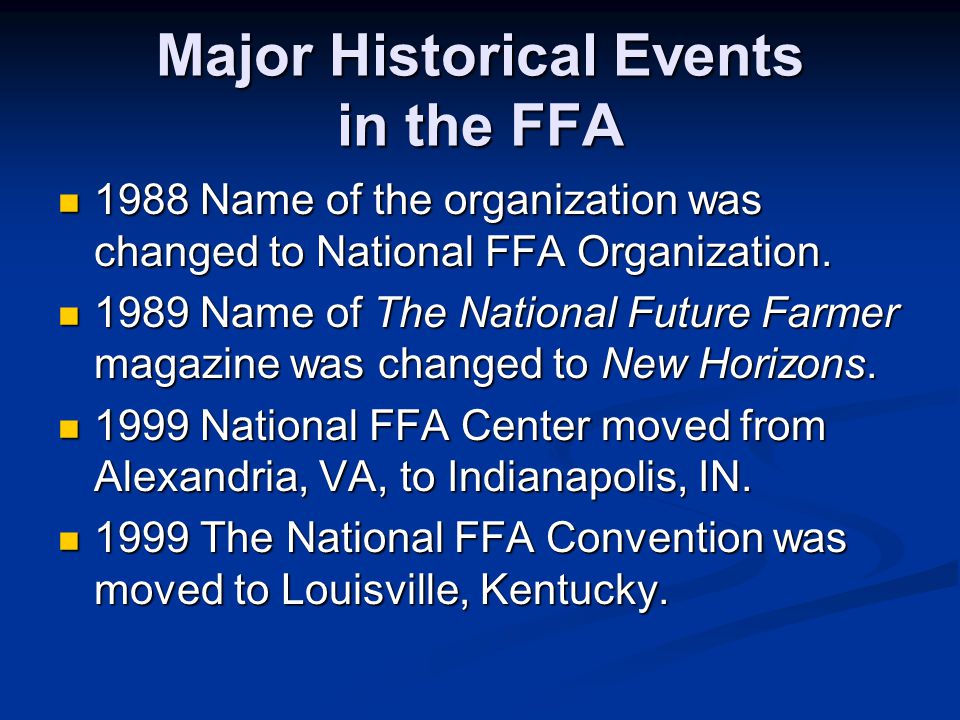 Major Historical Events in the FFA

- 1988 Name of the organization was changed to National FFA Organization.
- 1989 Name of The National Future Farmer magazine was changed to New Horizons.
- 1999 National FFA Center moved from Alexandria, VA, to Indianapolis, IN.
- 1999 The National FFA Convention was moved to Louisville, Kentucky.